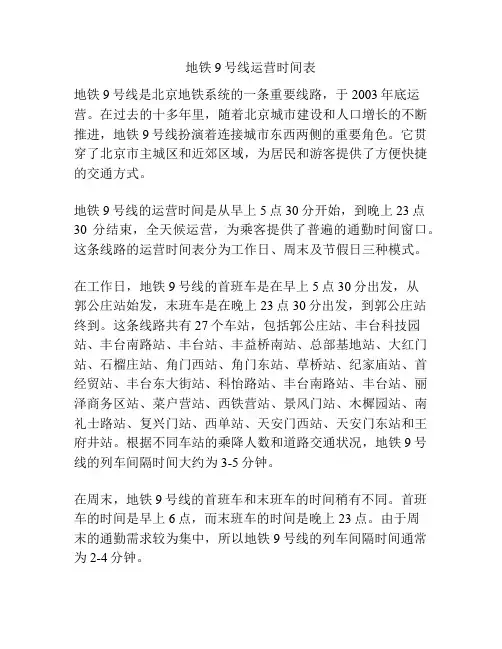 地铁 9 号线运营时间表

地铁 9 号线是北京地铁系统的一条重要线路，于 2003 年底运营。在过去的十多年里，随着北京城市建设和人口增长的不断推进，地铁 9 号线扮演着连接城市东西两侧的重要角色。它贯穿了北京市主城区和近郊区域，为居民和游客提供了方便快捷的交通方式。

地铁 9 号线的运营时间是从早上 5 点 30 分开始，到晚上 23 点 30 分结束，全天候运营，为乘客提供了普遍的通勤时间窗口。这条线路的运营时间表分为工作日、周末及节假日三种模式。

在工作日，地铁 9 号线的首班车是在早上 5 点 30 分出发，从郭公庄站始发，末班车是在晚上 23 点 30 分出发，到郭公庄站终到。这条线路共有 27 个车站，包括郭公庄站、丰台科技园站、丰台南路站、丰台站、丰益桥南站、总部基地站、大红门站、石榴庄站、角门西站、角门东站、草桥站、纪家庙站、首经贸站、丰台东大街站、科怡路站、丰台南路站、丰台站、丽泽商务区站、菜户营站、西铁营站、景风门站、木樨园站、南礼士路站、复兴门站、西单站、天安门西站、天安门东站和王府井站。根据不同车站的乘降人数和道路交通状况，地铁 9 号线的列车间隔时间大约为 3-5 分钟。

在周末，地铁 9 号线的首班车和末班车的时间稍有不同。首班车的时间是早上 6 点，而末班车的时间是晚上 23 点。由于周末的通勤需求较为集中，所以地铁 9 号线的列车间隔时间通常为 2-4 分钟。